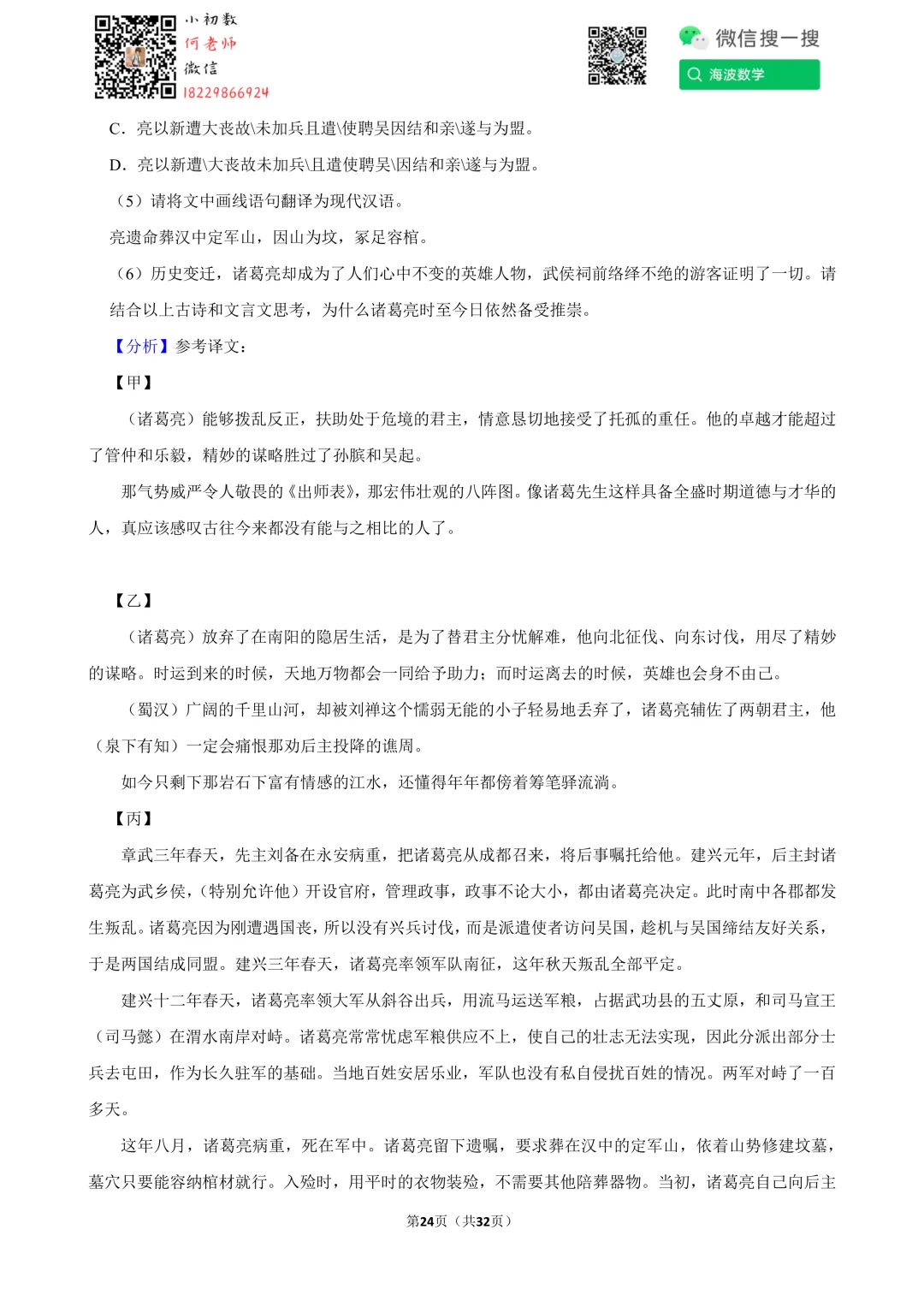 小初数
何老师
微信
18229866924

微信搜一搜
海波数学

C．亮以新遭大丧故\未加兵且遣\使聘吴因结和亲\遂与为盟。

D．亮以新遭\大丧故未加兵\且遣使聘吴\因结和亲\遂与为盟。

（5）请将文中画线语句翻译为现代汉语。

亮遗命葬汉中定军山，因山为坟，冢足容棺。

（6）历史变迁，诸葛亮却成为了人们心中不变的英雄人物，武侯祠前络绎不绝的游客证明了一切。请结合以上古诗和文言文思考，为什么诸葛亮时至今日依然备受推崇。

【分析】参考译文：

【甲】

（诸葛亮）能够拨乱反正，扶助处于危境的君主，情意恳切地接受了托孤的重任。他的卓越才能超过了管仲和乐毅，精妙的谋略胜过了孙膑和吴起。

那气势威严令人敬畏的《出师表》，那宏伟壮观的八阵图。像诸葛先生这样具备全盛时期道德与才华的人，真应该感叹古往今来都没有能与之相比的人了。

【乙】

（诸葛亮）放弃了在南阳的隐居生活，是为了替君主分忧解难，他向北征伐、向东讨伐，用尽了精妙的谋略。时运到来的时候，天地万物都会一同给予助力；而时运离去的时候，英雄也会身不由己。

（蜀汉）广阔的千里山河，却被刘禅这个懦弱无能的小子轻易地丢弃了，诸葛亮辅佐了两朝君主，他（泉下有知）一定会痛恨那劝后主投降的谯周。

如今只剩下那岩石下富有情感的江水，还懂得年年都傍着筹笔驿流淌。

【丙】

章武三年春天，先主刘备在永安病重，把诸葛亮从成都召来，将后事嘱托给他。建兴元年，后主封诸葛亮为武乡侯，（特别允许他）开设官府，管理政事，政事不论大小，都由诸葛亮决定。此时南中各郡都发生叛乱。诸葛亮因为刚遭遇国丧，所以没有兴兵讨伐，而是派遣使者访问吴国，趁机与吴国缔结友好关系，于是两国结成同盟。建兴三年春天，诸葛亮率领军队南征，这年秋天叛乱全部平定。

建兴十二年春天，诸葛亮率领大军从斜谷出兵，用流马运送军粮，占据武功县的五丈原，和司马宣王（司马懿）在渭水南岸对峙。诸葛亮常常忧虑军粮供应不上，使自己的壮志无法实现，因此分派出部分士兵去屯田，作为长久驻军的基础。当地百姓安居乐业，军队也没有私自侵扰百姓的情况。两军对峙了一百多天。

这年八月，诸葛亮病重，死在军中。诸葛亮留下遗嘱，要求葬在汉中的定军山，依着山势修建坟墓，墓穴只要能容纳棺材就行。入殓时，用平时的衣物装殓，不需要其他陪葬器物。当初，诸葛亮自己向后主

第24页（共32页）